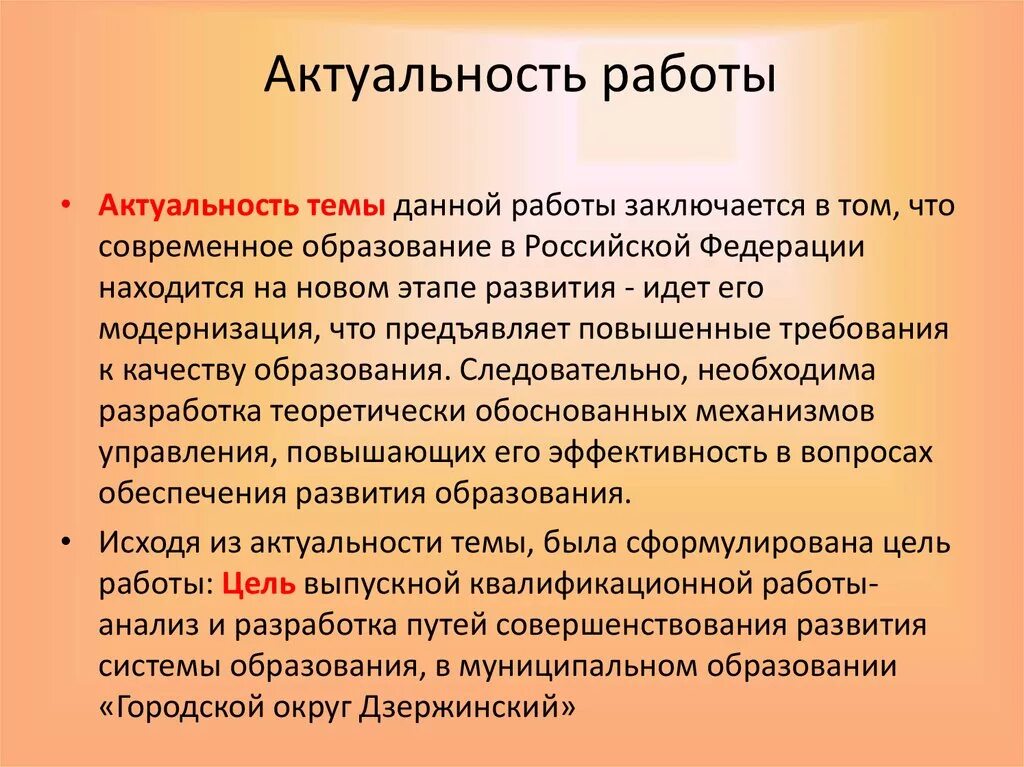 Актуальность работы

• Актуальность темы данной работы заключается в том, что современное образование в Российской Федерации находится на новом этапе развития - идет его модернизация, что предъявляет повышенные требования к качеству образования. Следовательно, необходима разработка теоретически обоснованных механизмов управления, повышающих его эффективность в вопросах обеспечения развития образования.

• Исходя из актуальности темы, была сформулирована цель работы: Цель выпускной квалификационной работы- анализ и разработка путей совершенствования развития системы образования, в муниципальном образовании «Городской округ Дзержинский»